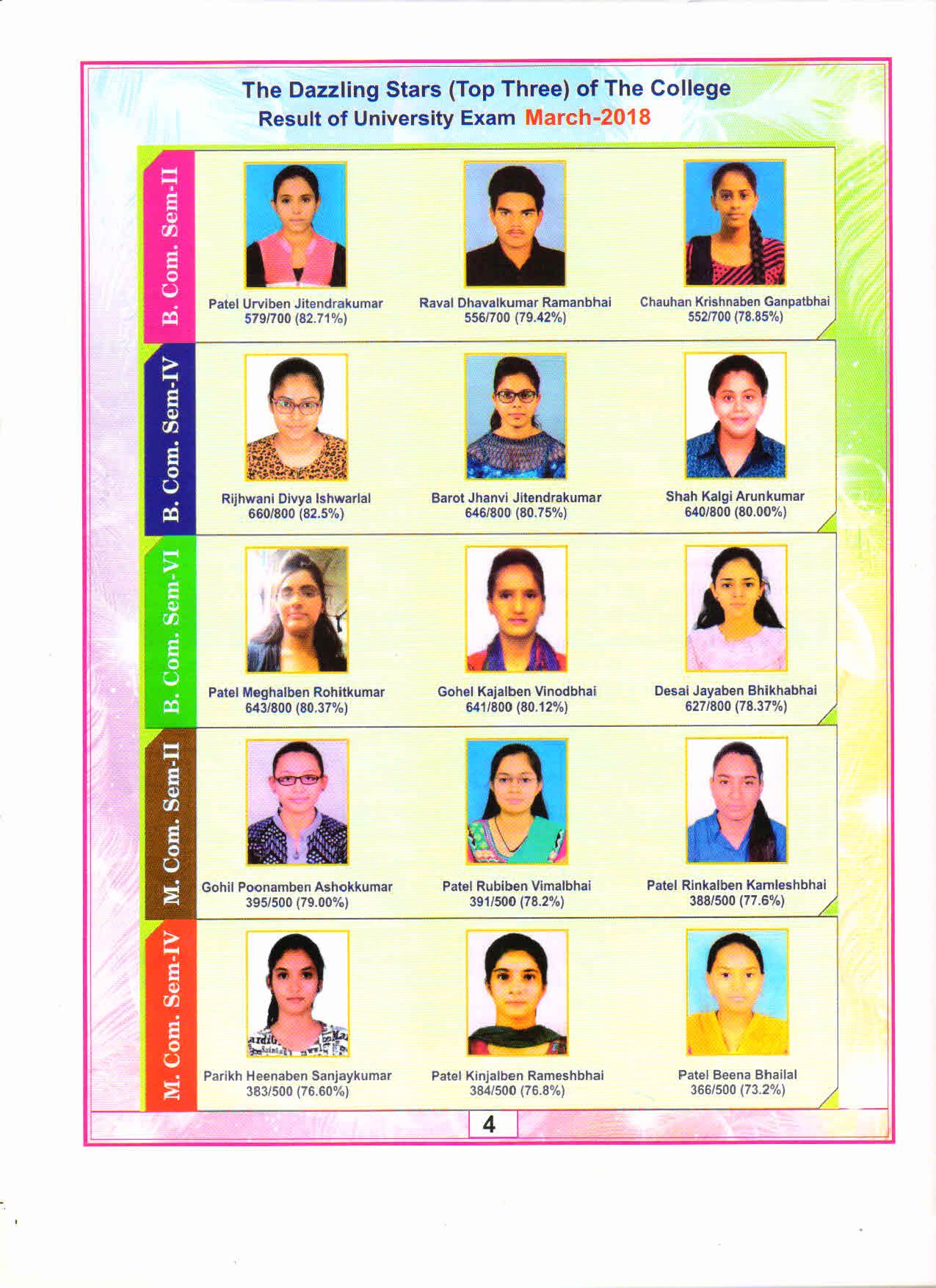 The Dazzling Stars (Top Three) of The College
Result of University Exam March-2018

B. Com. Sem-II

Patel Urviben Jitendrakumar
579/700 (82.71%)

Raval Dhavalkumar Ramanbhai
556/700 (79.42%)

Chauhan Krishnaben Ganpatbhai
552/700 (78.85%)

B. Com. Sem-IV

Rijhwani Divya Ishwarlal
660/800 (82.5%)

Barot Jhanvi Jitendrakumar
646/800 (80.75%)

Shah Kalgi Arunkumar
640/800 (80.00%)

B. Com. Sem-VI

Patel Meghalben Rohitkumar
643/800 (80.37%)

Gohel Kajalben Vinodbhai
641/800 (80.12%)

Desai Jayaben Bhikhabhai
627/800 (78.37%)

M. Com. Sem-II

Gohil Poonamben Ashokkumar
395/500 (79.00%)

Patel Rubiben Vimalbhai
391/500 (78.2%)

Patel Rinkalben Kamleshbhai
388/500 (77.6%)

M. Com. Sem-IV

Parikh Heenaben Sanjaykumar
383/500 (76.60%)

Patel Kinjalben Rameshbhai
384/500 (76.8%)

Patel Beena Bhailal
366/500 (73.2%)

4